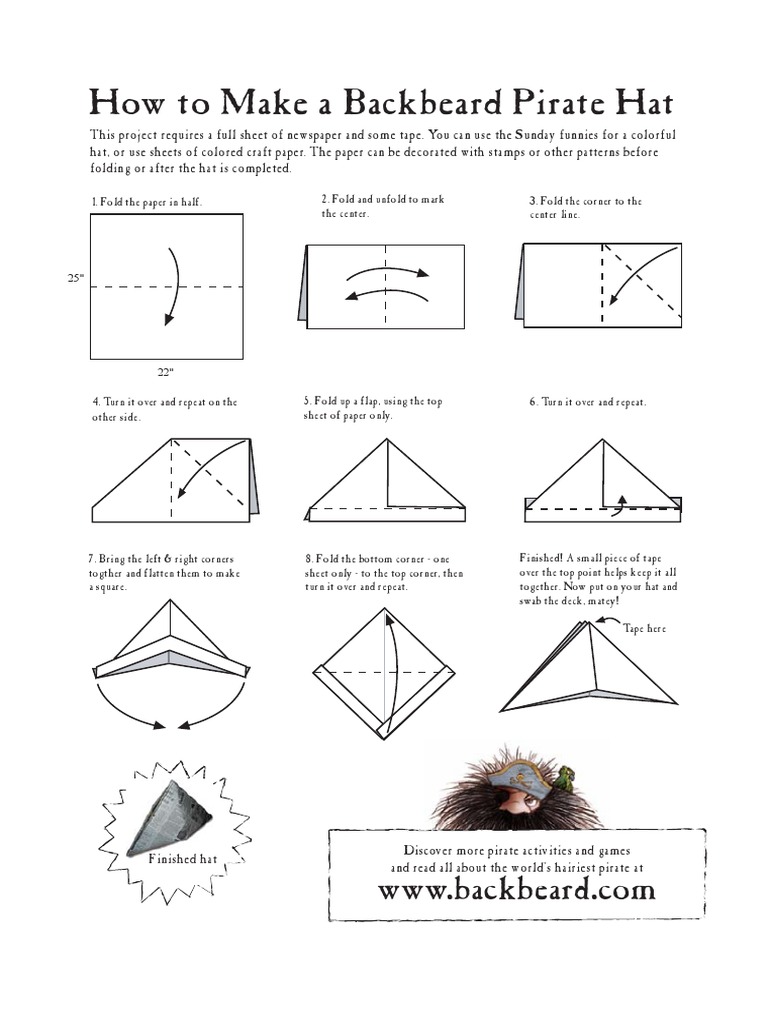 How to Make a Backbeard Pirate Hat

This project requires a full sheet of newspaper and some tape. You can use the Sunday funnies for a colorful hat, or use sheets of colored craft paper. The paper can be decorated with stamps or other patterns before folding or after the hat is completed.

1. Fold the paper in half.

25"

22"

2. Fold and unfold to mark the center.

3. Fold the corner to the center line.

4. Turn it over and repeat on the other side.

5. Fold up a flap, using the top sheet of paper only.

6. Turn it over and repeat.

7. Bring the left & right corners togther and flatten them to make a square.

8. Fold the bottom corner - one sheet only - to the top corner, then turn it over and repeat.

Finished! A small piece of tape over the top point helps keep it all together. Now put on your hat and swab the deck, matey!

Tape here

Finished hat

Discover more pirate activities and games and read all about the world's hairiest pirate at
www.backbeard.com